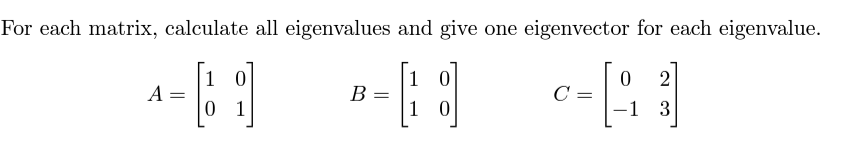 For each matrix, calculate all eigenvalues and give one eigenvector for each eigenvalue.

$A = \begin{bmatrix} 1 & 0 \\ 0 & 1 \end{bmatrix}$ $B = \begin{bmatrix} 1 & 0 \\ 1 & 0 \end{bmatrix}$ $C = \begin{bmatrix} 0 & 2 \\ -1 & 3 \end{bmatrix}$